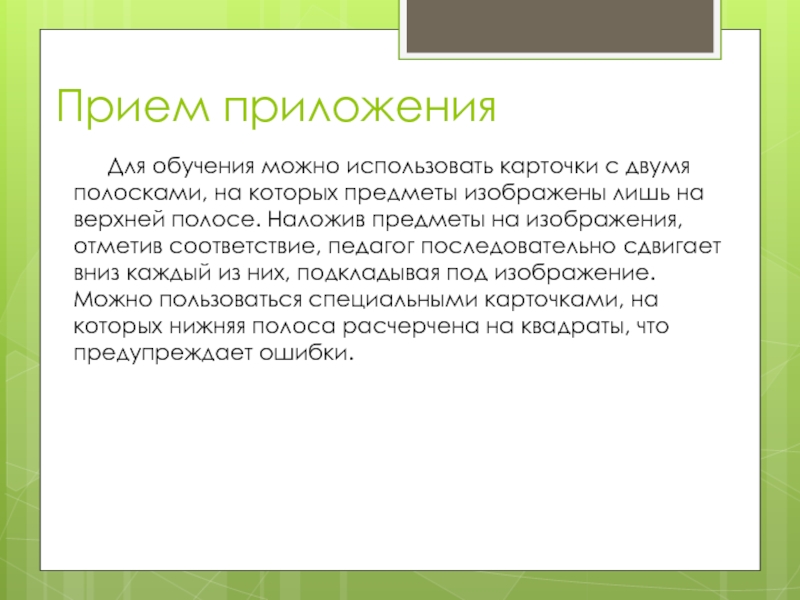 Прием приложения

Для обучения можно использовать карточки с двумя полосками, на которых предметы изображены лишь на верхней полосе. Наложив предметы на изображения, отметив соответствие, педагог последовательно сдвигает вниз каждый из них, подкладывая под изображение. Можно пользоваться специальными карточками, на которых нижняя полоса расчерчена на квадраты, что предупреждает ошибки.